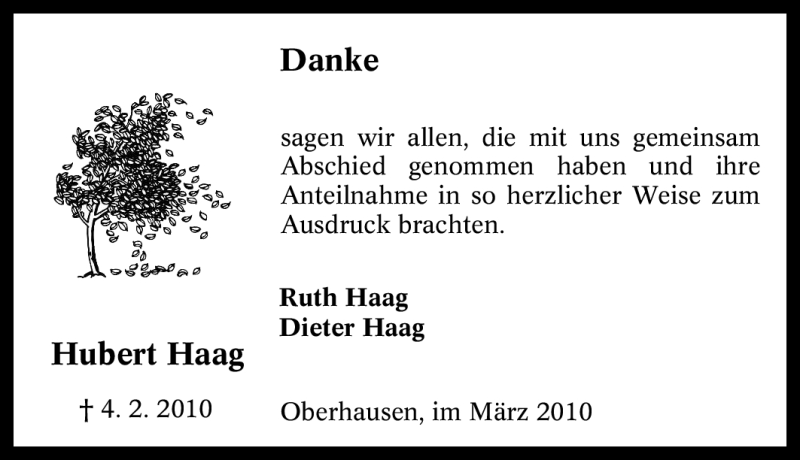 Danke

sagen wir allen, die mit uns gemeinsam Abschied genommen haben und ihre Anteilnahme in so herzlicher Weise zum Ausdruck brachten.

Ruth Haag
Dieter Haag

Hubert Haag

† 4. 2. 2010

Oberhausen, im März 2010